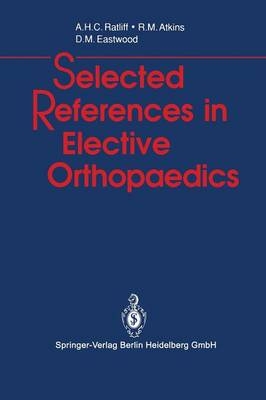 A.H.C. Ratliff • R.M. Atkins
D.M. Eastwood

Selected References in Elective Orthopaedics

Springer-Verlag Berlin Heidelberg GmbH